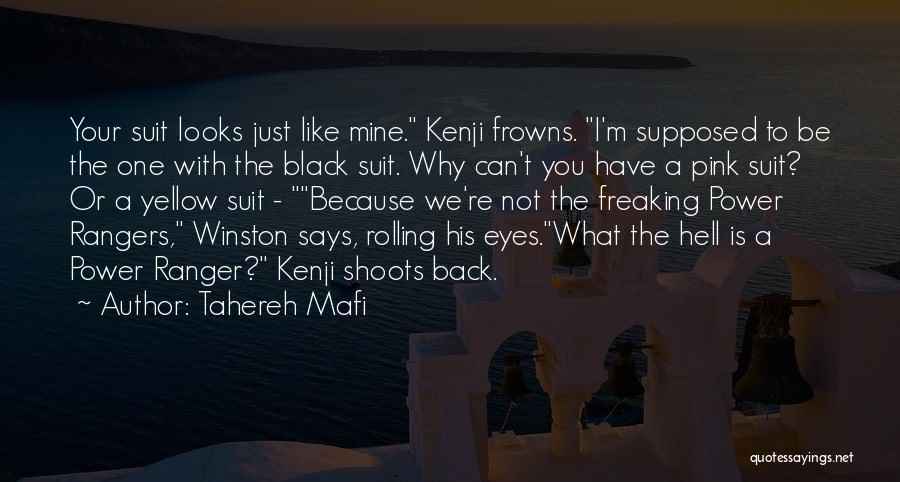 Your suit looks just like mine." Kenji frowns. "I'm supposed to be the one with the black suit. Why can't you have a pink suit? Or a yellow suit - ""Because we're not the freaking Power Rangers," Winston says, rolling his eyes."What the hell is a Power Ranger?" Kenji shoots back.

~ Author: Tahereh Mafi

quotessayings.net